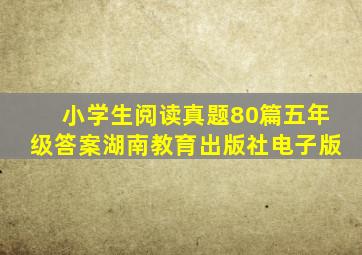 小学生阅读真题80篇五年级答案湖南教育出版社电子版